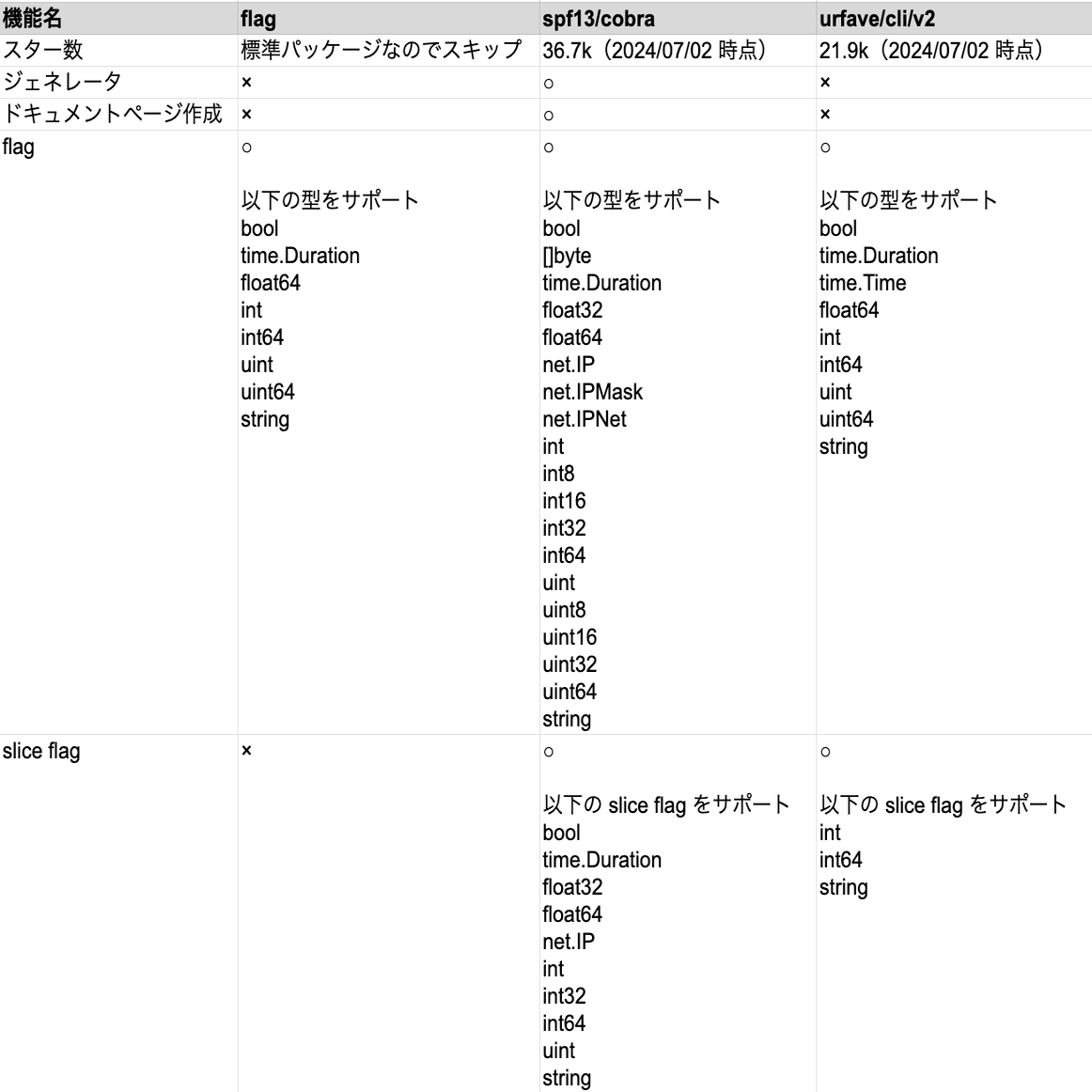 | 機能名 | flag | spf13/cobra | urfave/cli/v2 |
|---|---|---|---|
| スター数 | 標準パッケージなのでスキップ | 36.7k（2024/07/02 時点） | 21.9k（2024/07/02 時点） |
| ジェネレータ | × | ○ | × |
| ドキュメントページ作成 | × | ○ | × |
| flag | ○<br><br>以下の型をサポート<br>bool<br>time.Duration<br>float64<br>int<br>int64<br>uint<br>uint64<br>string | ○<br><br>以下の型をサポート<br>bool<br>[]byte<br>time.Duration<br>float32<br>float64<br>net.IP<br>net.IPMask<br>net.IPNet<br>int<br>int8<br>int16<br>int32<br>int64<br>uint<br>uint8<br>uint16<br>uint32<br>uint64<br>string | ○<br><br>以下の型をサポート<br>bool<br>time.Duration<br>time.Time<br>float64<br>int<br>int64<br>uint<br>uint64<br>string |
| slice flag | × | ○<br><br>以下の slice flag をサポート<br>bool<br>time.Duration<br>float32<br>float64<br>net.IP<br>int<br>int32<br>int64<br>uint<br>string | ○<br><br>以下の slice flag をサポート<br>int<br>int64<br>string |